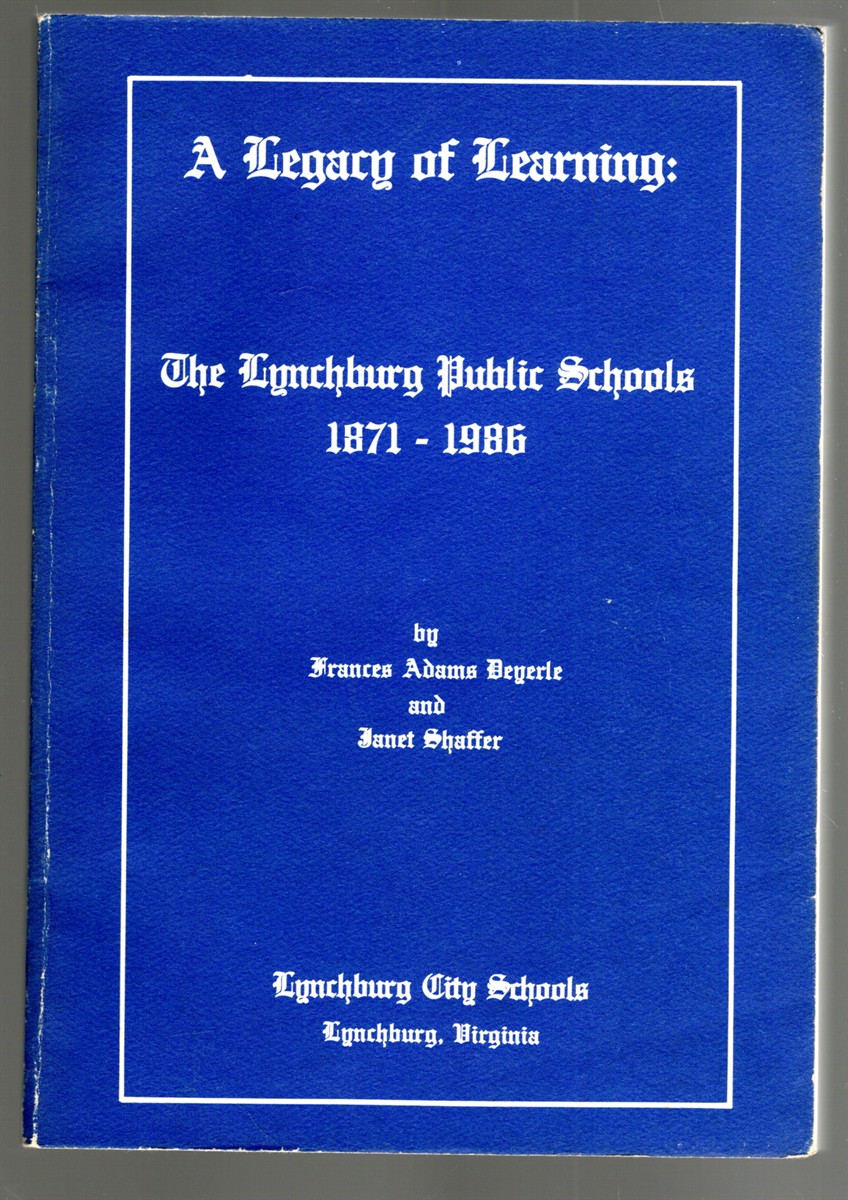 A Legacy of Learning:

The Lynchburg Public Schools
1871 - 1986

by
Frances Adams Deyerle
and
Janet Shaffer

Lynchburg City Schools
Lynchburg, Virginia